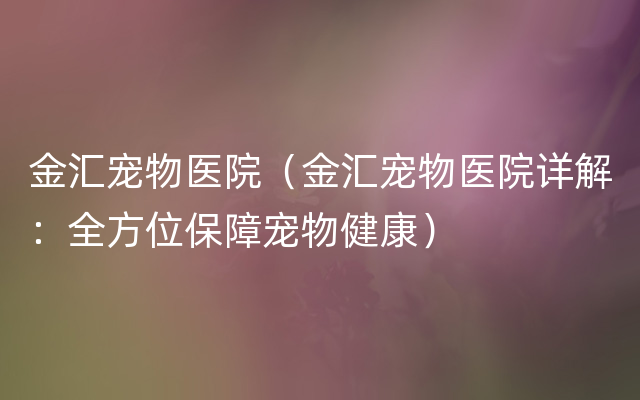 金汇宠物医院（金汇宠物医院详解：全方位保障宠物健康）